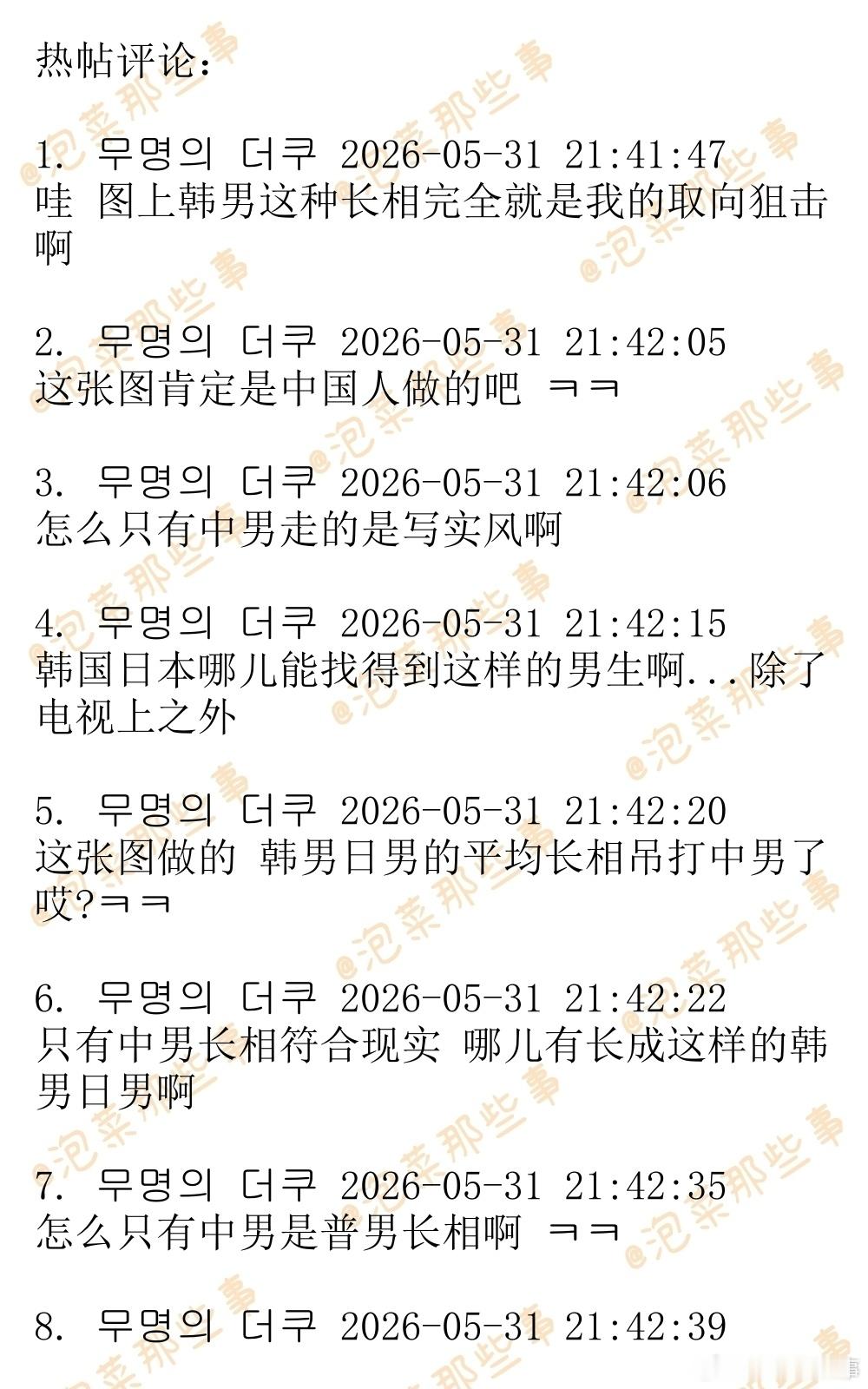 热帖评论:

1. 무명의 더쿠 2026-05-31 21:41:47
哇 图上韩男这种长相完全就是我的取向狙击啊

2. 무명의 더쿠 2026-05-31 21:42:05
这张图肯定是中国人做的吧 ㅋㅋ

3. 무명의 더쿠 2026-05-31 21:42:06
怎么只有中男走的是写实风啊

4. 무명의 더쿠 2026-05-31 21:42:15
韩国日本哪儿能找得到这样的男生啊...除了电视上之外

5. 무명의 더쿠 2026-05-31 21:42:20
这张图做的 韩男日男的平均长相吊打中男了哎?ㅋㅋ

6. 무명의 더쿠 2026-05-31 21:42:22
只有中男长相符合现实 哪儿有长成这样的韩男日男啊

7. 무명의 더쿠 2026-05-31 21:42:35
怎么只有中男是普男长相啊 ㅋㅋ

8. 무명의 더쿠 2026-05-31 21:42:39

@泡菜那些事